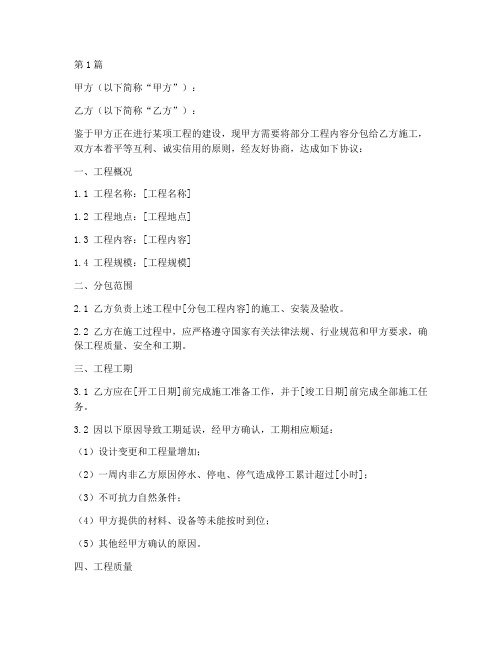 第1篇

甲方（以下简称“甲方”）：

乙方（以下简称“乙方”）：

鉴于甲方正在进行某项工程的建设，现甲方需要将部分工程内容分包给乙方施工，双方本着平等互利、诚实信用的原则，经友好协商，达成如下协议：

一、工程概况

1.1 工程名称：[工程名称]

1.2 工程地点：[工程地点]

1.3 工程内容：[工程内容]

1.4 工程规模：[工程规模]

二、分包范围

2.1 乙方负责上述工程中[分包工程内容]的施工、安装及验收。

2.2 乙方在施工过程中，应严格遵守国家有关法律法规、行业规范和甲方要求，确保工程质量、安全和工期。

三、工程工期

3.1 乙方应在[开工日期]前完成施工准备工作，并于[竣工日期]前完成全部施工任务。

3.2 因以下原因导致工期延误，经甲方确认，工期相应顺延：

（1）设计变更和工程量增加；

（2）一周内非乙方原因停水、停电、停气造成停工累计超过[小时]；

（3）不可抗力自然条件；

（4）甲方提供的材料、设备等未能按时到位；

（5）其他经甲方确认的原因。

四、工程质量